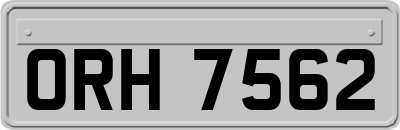 ORH 7562